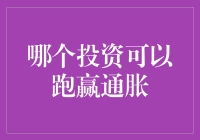 哪个投资可以跑赢通胀